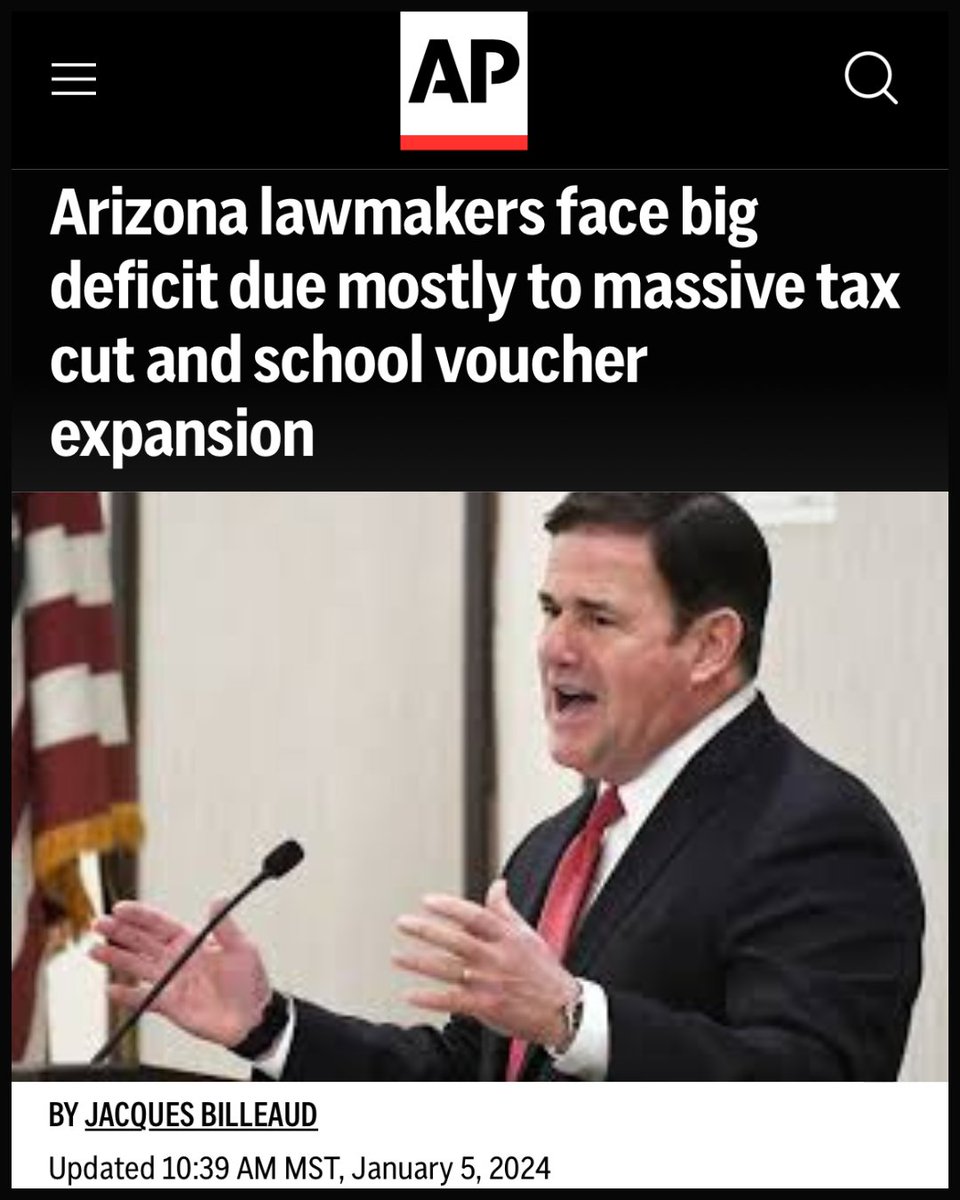 AP

Arizona lawmakers face big deficit due mostly to massive tax cut and school voucher expansion

BY JACQUES BILLEAUD

Updated 10:39 AM MST, January 5, 2024